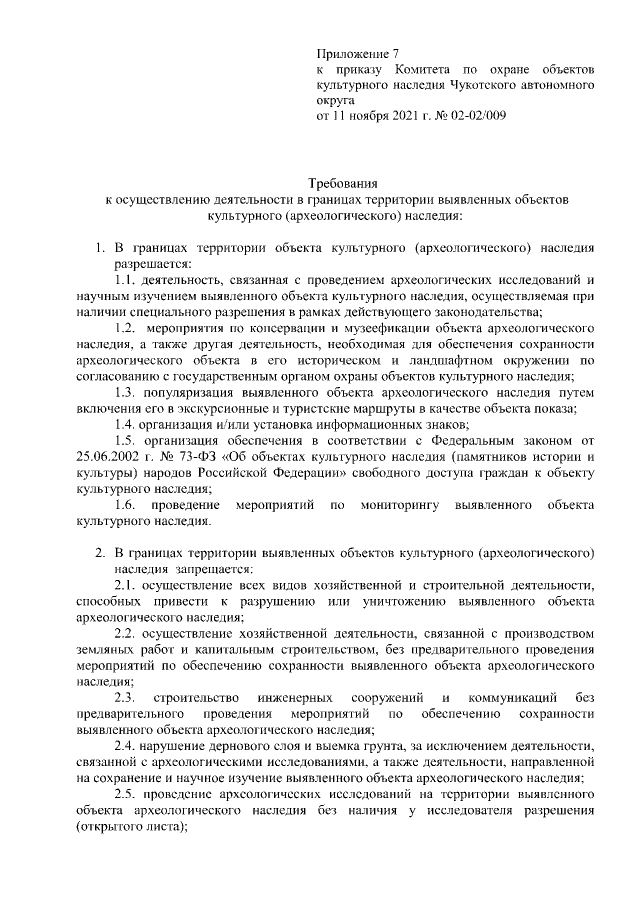 Приложение 7
к приказу Комитета по охране объектов культурного наследия Чукотского автономного округа
от 11 ноября 2021 г. № 02-02/009

Требования
к осуществлению деятельности в границах территории выявленных объектов культурного (археологического) наследия:

1. В границах территории объекта культурного (археологического) наследия разрешается:

1.1. деятельность, связанная с проведением археологических исследований и научным изучением выявленного объекта культурного наследия, осуществляемая при наличии специального разрешения в рамках действующего законодательства;

1.2. мероприятия по консервации и музеефикации объекта археологического наследия, а также другая деятельность, необходимая для обеспечения сохранности археологического объекта в его историческом и ландшафтном окружении по согласованию с государственным органом охраны объектов культурного наследия;

1.3. популяризация выявленного объекта археологического наследия путем включения его в экскурсионные и туристские маршруты в качестве объекта показа;

1.4. организация и/или установка информационных знаков;

1.5. организация обеспечения в соответствии с Федеральным законом от 25.06.2002 г. № 73-ФЗ «Об объектах культурного наследия (памятников истории и культуры) народов Российской Федерации» свободного доступа граждан к объекту культурного наследия;

1.6. проведение мероприятий по мониторингу выявленного объекта культурного наследия.

2. В границах территории выявленных объектов культурного (археологического) наследия запрещается:

2.1. осуществление всех видов хозяйственной и строительной деятельности, способных привести к разрушению или уничтожению выявленного объекта археологического наследия;

2.2. осуществление хозяйственной деятельности, связанной с производством земляных работ и капитальным строительством, без предварительного проведения мероприятий по обеспечению сохранности выявленного объекта археологического наследия;

2.3. строительство инженерных сооружений и коммуникаций без предварительного проведения мероприятий по обеспечению сохранности выявленного объекта археологического наследия;

2.4. нарушение дернового слоя и выемка грунта, за исключением деятельности, связанной с археологическими исследованиями, а также деятельности, направленной на сохранение и научное изучение выявленного объекта археологического наследия;

2.5. проведение археологических исследований на территории выявленного объекта археологического наследия без наличия у исследователя разрешения (открытого листа);